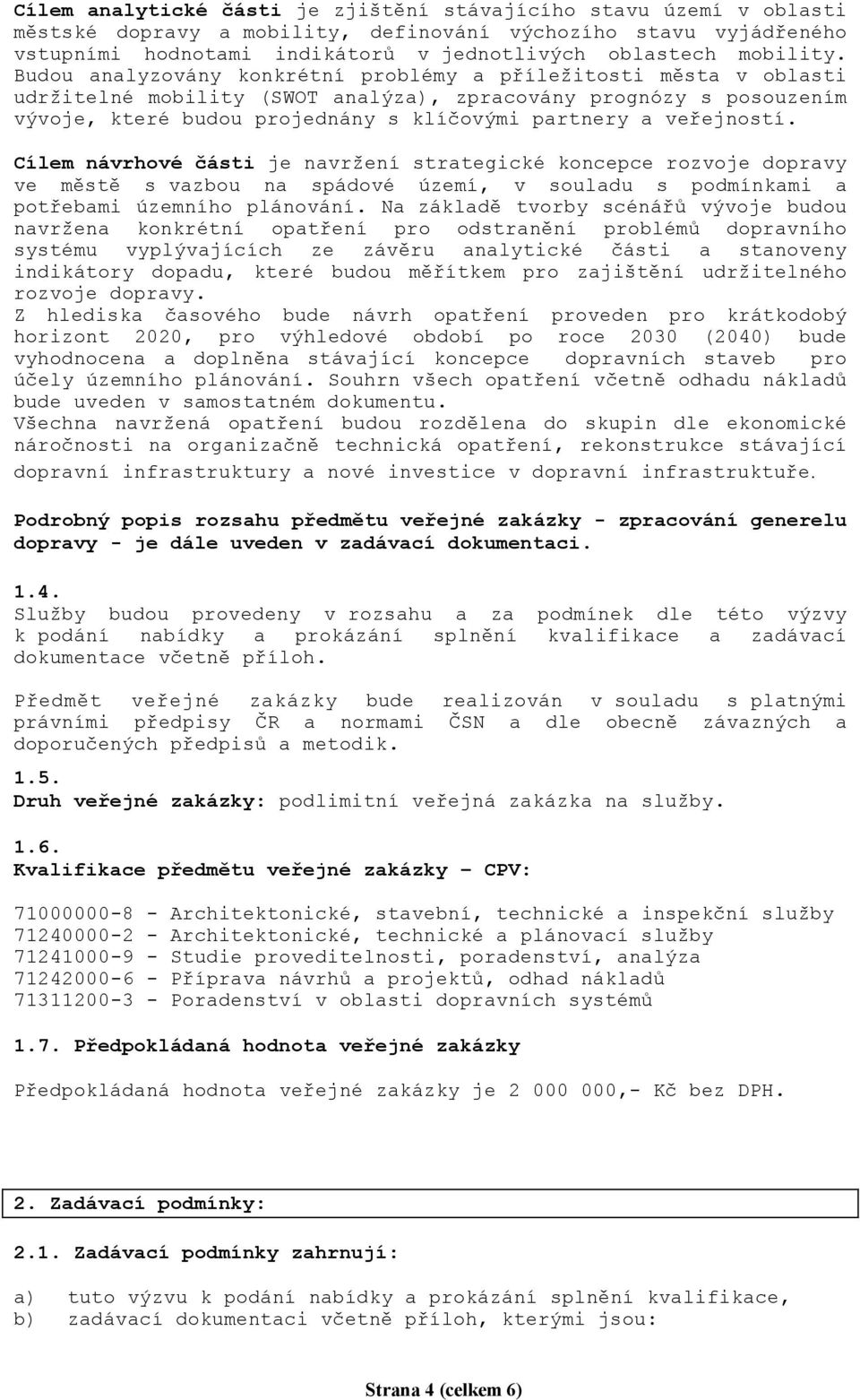 Cílem analytické části je zjištění stávajícího stavu území v oblasti městské dopravy a mobility, definování výchozího stavu vyjádřeného vstupními hodnotami indikátorů v jednotlivých oblastech mobility. Budou analyzovány konkrétní problémy a příležitosti města v oblasti udržitelné mobility (SWOT analýza), zpracovány prognózy s posouzením vývoje, které budou projednány s klíčovými partnery a veřejností.

Cílem návrhové části je navržení strategické koncepce rozvoje dopravy ve městě s vazbou na spádové území, v souladu s podmínkami a potřebami územního plánování. Na základě tvorby scénářů vývoje budou navržena konkrétní opatření pro odstranění problémů dopravního systému vyplývajících ze závěru analytické části a stanoveny indikátory dopadu, které budou měřítkem pro zajištění udržitelného rozvoje dopravy.
Z hlediska časového bude návrh opatření proveden pro krátkodobý horizont 2020, pro výhledové období po roce 2030 (2040) bude vyhodnocena a doplněna stávající koncepce dopravních staveb pro účely územního plánování. Souhrn všech opatření včetně odhadu nákladů bude uveden v samostatném dokumentu.
Všechna navržená opatření budou rozdělena do skupin dle ekonomické náročnosti na organizačně technická opatření, rekonstrukce stávající dopravní infrastruktury a nové investice v dopravní infrastruktuře.

Podrobný popis rozsahu předmětu veřejné zakázky - zpracování generelu dopravy - je dále uveden v zadávací dokumentaci.

1.4.
Služby budou provedeny v rozsahu a za podmínek dle této výzvy k podání nabídky a prokázání splnění kvalifikace a zadávací dokumentace včetně příloh.

Předmět veřejné zakázky bude realizován v souladu s platnými právními předpisy ČR a normami ČSN a dle obecně závazných a doporučených předpisů a metodik.

1.5.
Druh veřejné zakázky: podlimitní veřejná zakázka na služby.

1.6.
Kvalifikace předmětu veřejné zakázky – CPV:

71000000-8 - Architektonické, stavební, technické a inspekční služby
71240000-2 - Architektonické, technické a plánovací služby
71241000-9 - Studie proveditelnosti, poradenství, analýza
71242000-6 - Příprava návrhů a projektů, odhad nákladů
71311200-3 - Poradenství v oblasti dopravních systémů

1.7. Předpokládaná hodnota veřejné zakázky

Předpokládaná hodnota veřejné zakázky je 2 000 000,- Kč bez DPH.

2. Zadávací podmínky:

2.1. Zadávací podmínky zahrnují:

a) tuto výzvu k podání nabídky a prokázání splnění kvalifikace,
b) zadávací dokumentaci včetně příloh, kterými jsou:

Strana 4 (celkem 6)